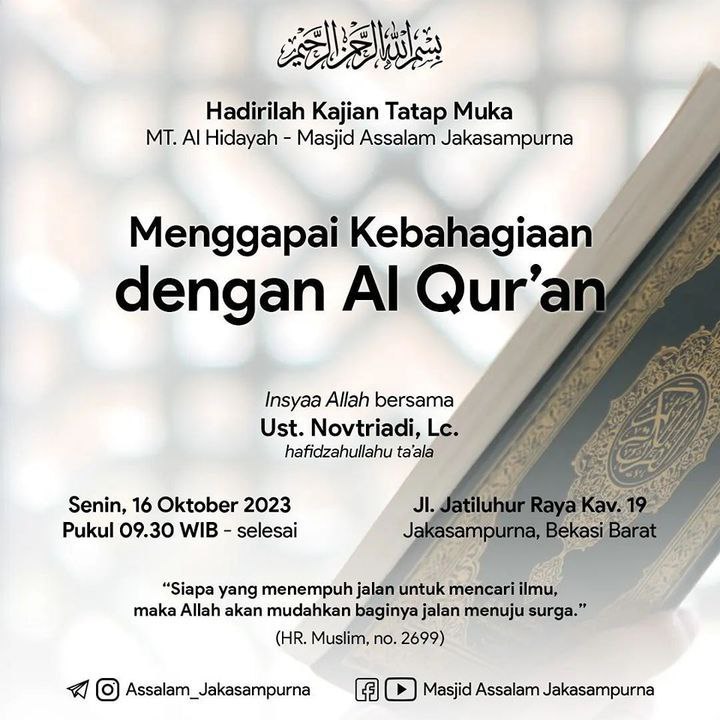 بسم الله الرحمن الرحيم

Hadirilah Kajian Tatap Muka
MT. Al Hidayah - Masjid Assalam Jakasampurna

Menggapai Kebahagiaan dengan Al Qur'an

Insyaa Allah bersama
Ust. Novtriadi, Lc.
hafidzahullahu ta'ala

Senin, 16 Oktober 2023
Pukul 09.30 WIB - selesai

Jl. Jatiluhur Raya Kav. 19
Jakasampurna, Bekasi Barat

"Siapa yang menempuh jalan untuk mencari ilmu, maka Allah akan mudahkan baginya jalan menuju surga."
(HR. Muslim, no. 2699)

Assalam_Jakasampurna
Masjid Assalam Jakasampurna